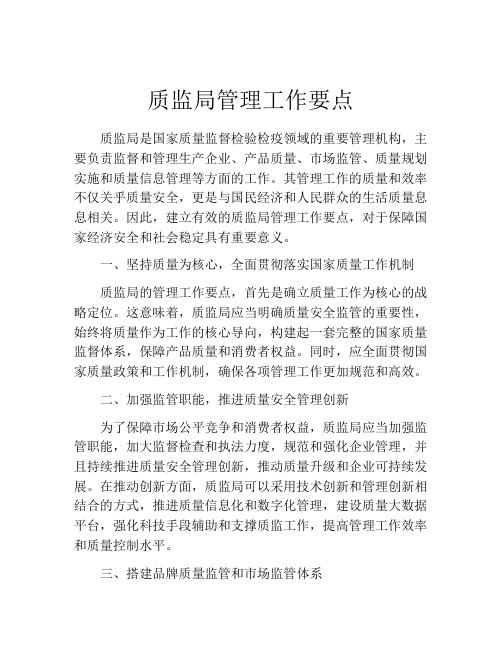 质监局管理工作要点

质监局是国家质量监督检验检疫领域的重要管理机构，主要负责监督和管理生产企业、产品质量、市场监管、质量规划实施和质量信息管理等方面的工作。其管理工作的质量和效率不仅关乎质量安全，更是与国民经济和人民群众的生活质量息息相关。因此，建立有效的质监局管理工作要点，对于保障国家经济安全和社会稳定具有重要意义。

一、坚持质量为核心，全面贯彻落实国家质量工作机制

质监局的管理工作要点，首先是确立质量工作为核心的战略定位。这意味着，质监局应当明确质量安全监管的重要性，始终将质量作为工作的核心导向，构建起一套完整的国家质量监督体系，保障产品质量和消费者权益。同时，应全面贯彻国家质量政策和工作机制，确保各项管理工作更加规范和高效。

二、加强监管职能，推进质量安全管理创新

为了保障市场公平竞争和消费者权益，质监局应当加强监管职能，加大监督检查和执法力度，规范和强化企业管理，并且持续推进质量安全管理创新，推动质量升级和企业可持续发展。在推动创新方面，质监局可以采用技术创新和管理创新相结合的方式，推进质量信息化和数字化管理，建设质量大数据平台，强化科技手段辅助和支撑质监工作，提高管理工作效率和质量控制水平。

三、搭建品牌质量监管和市场监管体系